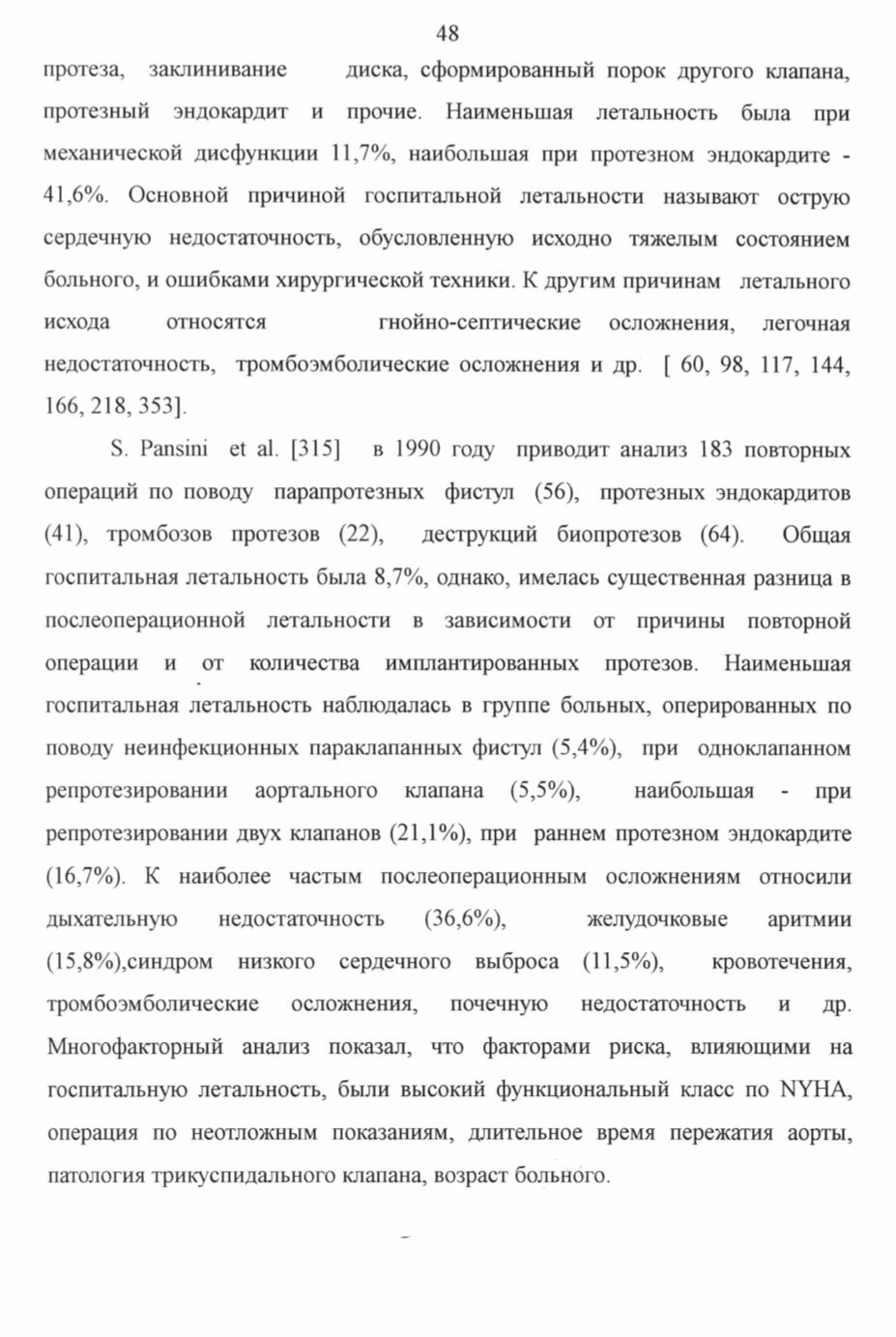 48

протеза, заклинивание диска, сформированный порок другого клапана, протезный эндокардит и прочие. Наименьшая летальность была при механической дисфункции 11,7%, наибольшая при протезном эндокардите - 41,6%. Основной причиной госпитальной летальности называют острую сердечную недостаточность, обусловленную исходно тяжелым состоянием больного, и ошибками хирургической техники. К другим причинам летального исхода относятся гнойно-септические осложнения, легочная недостаточность, тромбоэмболические осложнения и др. [ 60, 98, 117, 144, 166, 218, 353].

S. Pansini et al. [315] в 1990 году приводит анализ 183 повторных операций по поводу парапротезных фистул (56), протезных эндокардитов (41), тромбозов протезов (22), деструкций биопротезов (64). Общая госпитальная летальность была 8,7%, однако, имелась существенная разница в послеоперационной летальности в зависимости от причины повторной операции и от количества имплантированных протезов. Наименьшая госпитальная летальность наблюдалась в группе больных, оперированных по поводу неинфекционных параклапанных фистул (5,4%), при одноклапанном репротезировании аортального клапана (5,5%), наибольшая - при репротезировании двух клапанов (21,1%), при раннем протезном эндокардите (16,7%). К наиболее частым послеоперационным осложнениям относили дыхательную недостаточность (36,6%), желудочковые аритмии (15,8%),синдром низкого сердечного выброса (11,5%), кровотечения, тромбоэмболические осложнения, почечную недостаточность и др. Многофакторный анализ показал, что факторами риска, влияющими на госпитальную летальность, были высокий функциональный класс по NYHA, операция по неотложным показаниям, длительное время пережатия аорты, патология трикуспидального клапана, возраст больного.